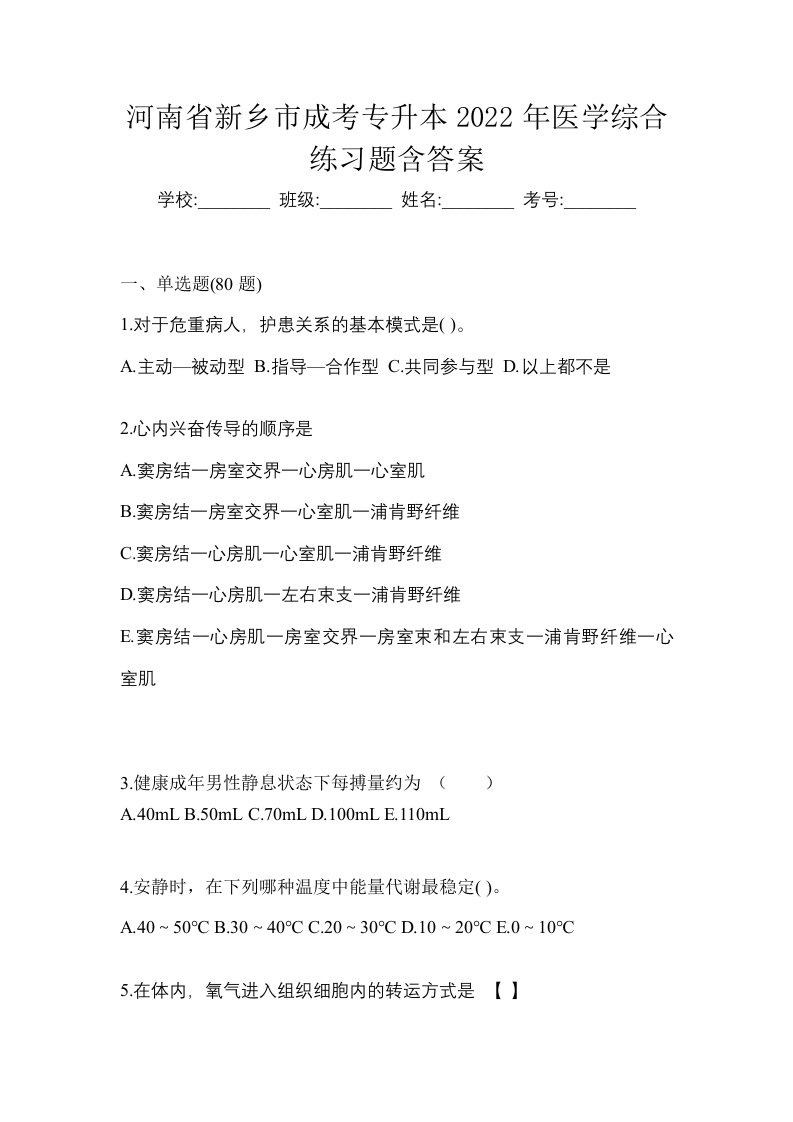 河南省新乡市成考专升本 2022 年医学综合练习题含答案

学校:________ 班级:________ 姓名:________ 考号:________

一、单选题(80 题)

1.对于危重病人，护患关系的基本模式是( )。

A.主动—被动型 B.指导—合作型 C.共同参与型 D.以上都不是

2.心内兴奋传导的顺序是

A.窦房结一房室交界一心房肌一心室肌

B.窦房结一房室交界一心室肌一浦肯野纤维

C.窦房结一心房肌一心室肌一浦肯野纤维

D.窦房结一心房肌一左右束支一浦肯野纤维

E.窦房结一心房肌一房室交界一房室束和左右束支一浦肯野纤维一心室肌

3.健康成年男性静息状态下每搏量约为 （ ）

A.40mL B.50mL C.70mL D.100mL E.110mL

4.安静时，在下列哪种温度中能量代谢最稳定( )。

A.40 ~ 50℃ B.30 ~ 40℃ C.20 ~ 30℃ D.10 ~ 20℃ E.0 ~ 10℃

5.在体内，氧气进入组织细胞内的转运方式是 【 】